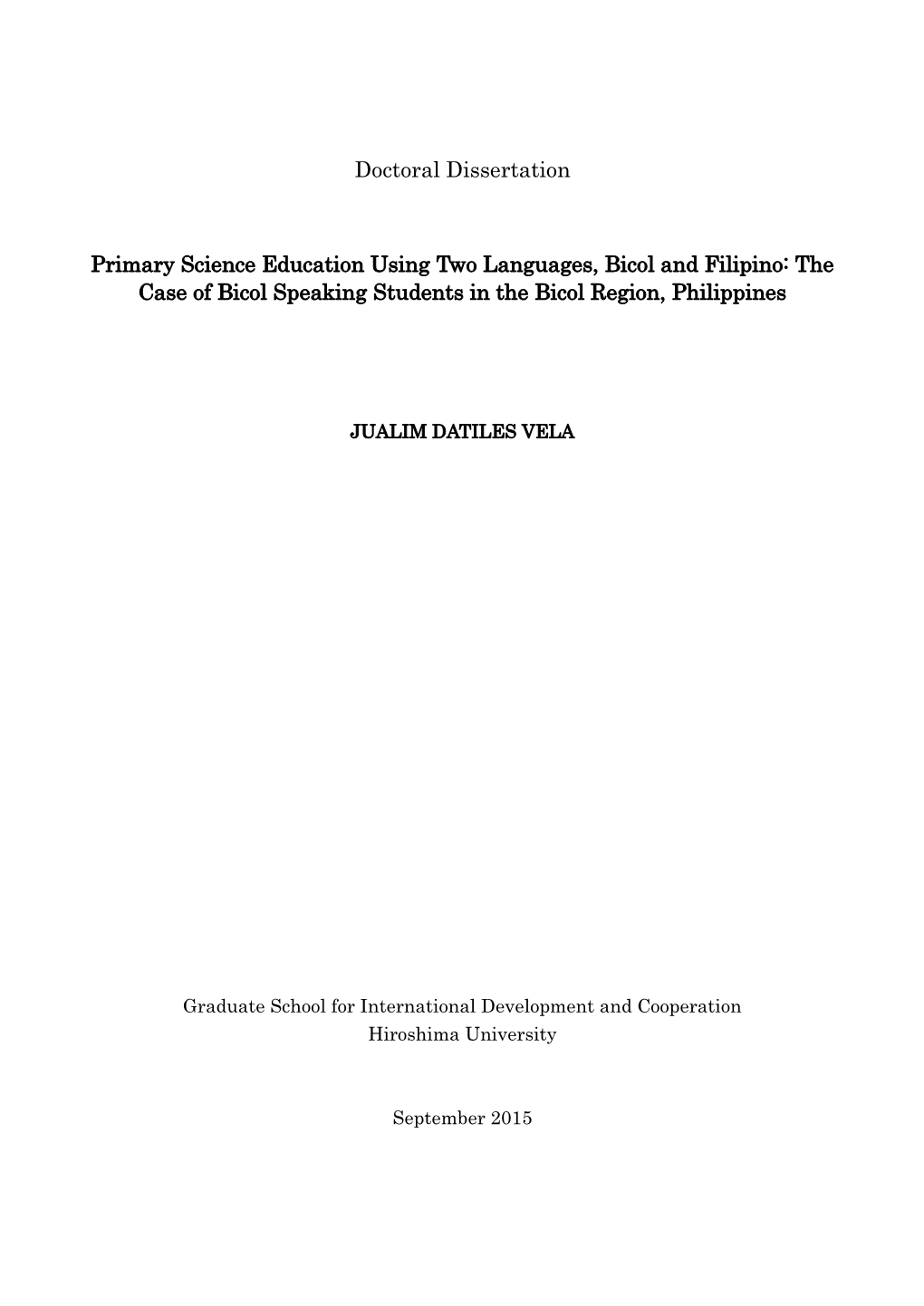 Doctoral Dissertation

Primary Science Education Using Two Languages, Bicol and Filipino: The Case of Bicol Speaking Students in the Bicol Region, Philippines

JUALIM DATILES VELA

Graduate School for International Development and Cooperation
Hiroshima University

September 2015